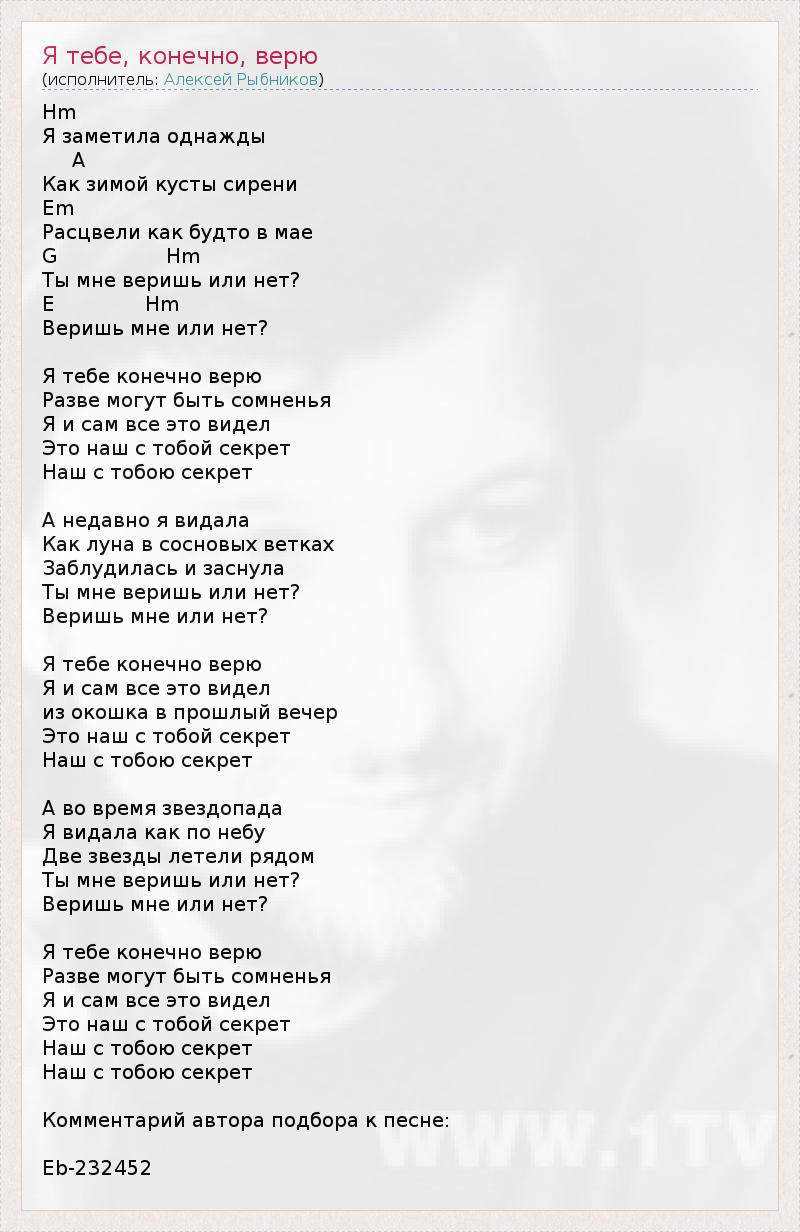 Я тебе, конечно, верю
(исполнитель: Алексей Рыбников)

Hm
Я заметила однажды
A
Как зимой кусты сирени
Em
Расцвели как будто в мае
G Hm
Ты мне веришь или нет?
E Hm
Веришь мне или нет?

Я тебе конечно верю
Разве могут быть сомненья
Я и сам все это видел
Это наш с тобой секрет
Наш с тобою секрет

А недавно я видала
Как луна в сосновых ветках
Заблудилась и заснула
Ты мне веришь или нет?
Веришь мне или нет?

Я тебе конечно верю
Я и сам все это видел
из окошка в прошлый вечер
Это наш с тобой секрет
Наш с тобою секрет

А во время звездопада
Я видала как по небу
Две звезды летели рядом
Ты мне веришь или нет?
Веришь мне или нет?

Я тебе конечно верю
Разве могут быть сомненья
Я и сам все это видел
Это наш с тобой секрет
Наш с тобою секрет
Наш с тобою секрет

Комментарий автора подбора к песне:

Eb-232452

WWW.1TV